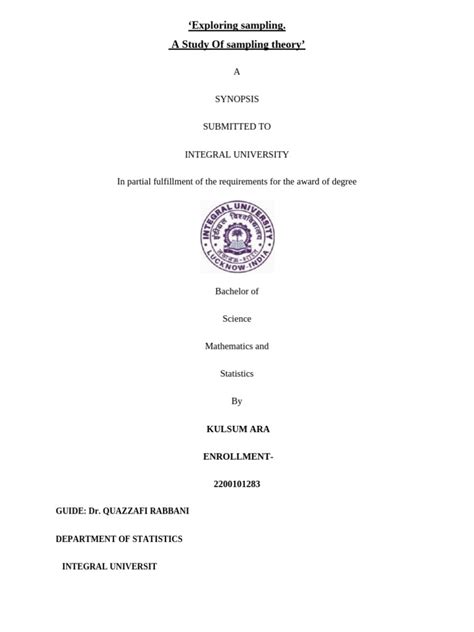 'Exploring sampling.

A Study Of sampling theory'

A

SYNOPSIS

SUBMITTED TO

INTEGRAL UNIVERSITY

In partial fulfillment of the requirements for the award of degree

INTEGRAL UNIVERSITY

LUCKNOW-INDIA

Bachelor of

Science

Mathematics and

Statistics

By

KULSUM ARA

ENROLLMENT-

2200101283

GUIDE: Dr. QUAZZAFI RABBANI

DEPARTMENT OF STATISTICS

INTEGRAL UNIVERSIT